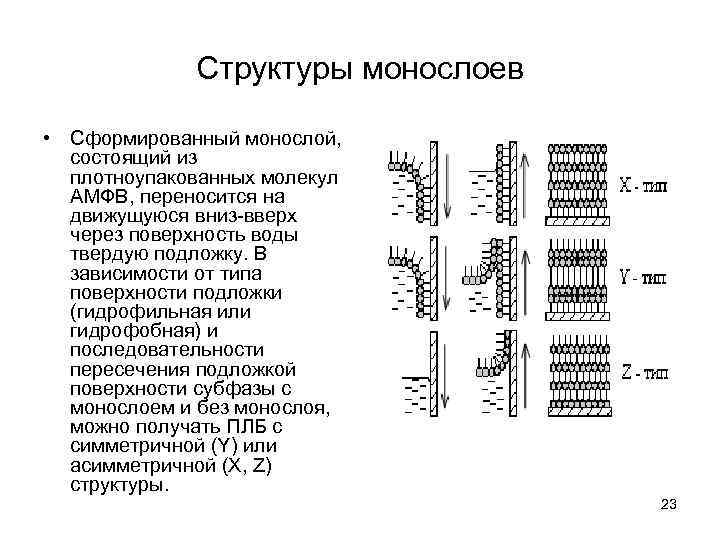 Структуры монослоев

• Сформированный монослой, состоящий из плотноупакованных молекул АМФВ, переносится на движущуюся вниз-вверх через поверхность воды твердую подложку. В зависимости от типа поверхности подложки (гидрофильная или гидрофобная) и последовательности пересечения подложкой поверхности субфазы с монослоем и без монослоя, можно получать ПЛБ с симметричной (Y) или асимметричной (X, Z) структуры.

X - тип

Y - тип

Z - тип

23